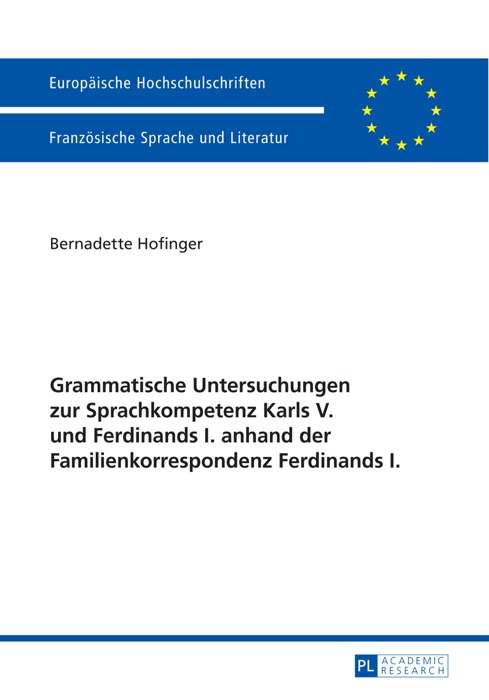 Europäische Hochschulschriften

Französische Sprache und Literatur

Bernadette Hofinger

Grammatische Untersuchungen zur Sprachkompetenz Karls V. und Ferdinands I. anhand der Familienkorrespondenz Ferdinands I.

PL ACADEMIC RESEARCH